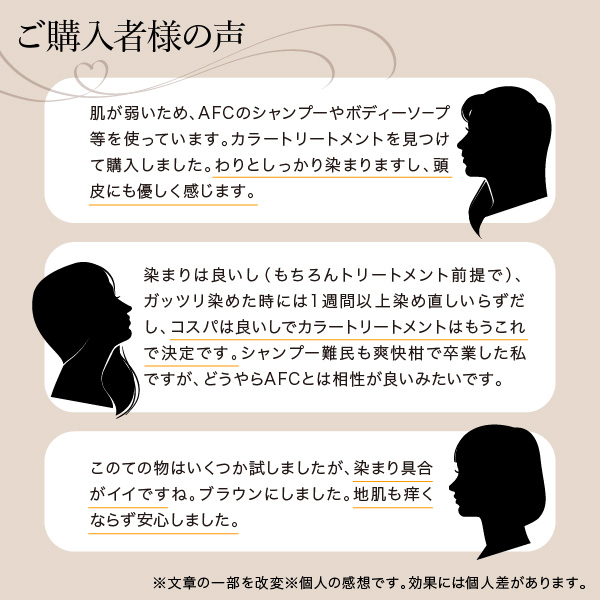 ご購入者様の声

肌が弱いため、AFCのシャンプーやボディーソープ等を使っています。カラートリートメントを見つけて購入しました。わりとしっかり染まりますし、頭皮にも優しく感じます。

染まりは良いし（もちろんトリートメント前提で）、ガッツリ染めた時には1週間以上染め直しいらずだし、コスパは良いしでカラートリートメントはもうこれで決定です。シャンプー難民も爽快柑で卒業した私ですが、どうやらAFCとは相性が良いみたいです。

このての物はいくつか試しましたが、染まり具合がイイですね。ブラウンにしました。地肌も痒くならず安心しました。

※文章の一部を改変※個人の感想です。効果には個人差があります。